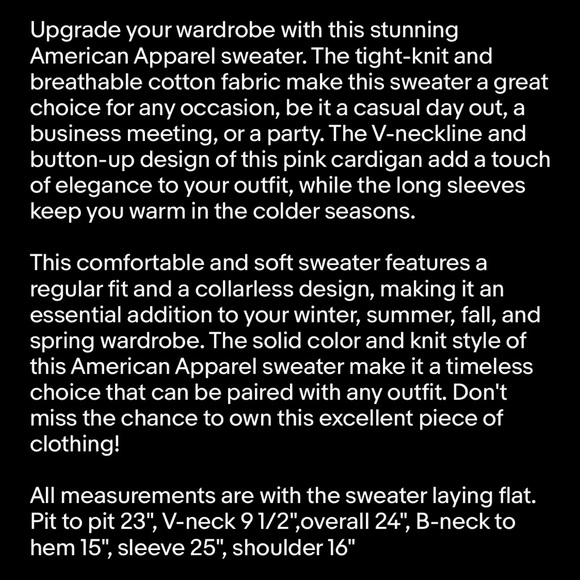 Upgrade your wardrobe with this stunning American Apparel sweater. The tight-knit and breathable cotton fabric make this sweater a great choice for any occasion, be it a casual day out, a business meeting, or a party. The V-neckline and button-up design of this pink cardigan add a touch of elegance to your outfit, while the long sleeves keep you warm in the colder seasons.

This comfortable and soft sweater features a regular fit and a collarless design, making it an essential addition to your winter, summer, fall, and spring wardrobe. The solid color and knit style of this American Apparel sweater make it a timeless choice that can be paired with any outfit. Don't miss the chance to own this excellent piece of clothing!

All measurements are with the sweater laying flat. Pit to pit 23", V-neck 9 1/2",overall 24", B-neck to hem 15", sleeve 25", shoulder 16"